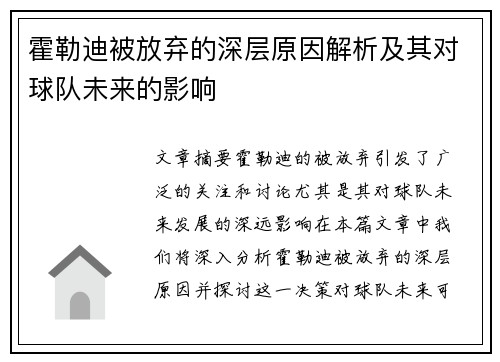 霍勒迪被放弃的深层原因解析及其对球队未来的影响

文章摘要霍勒迪的被放弃引发了广泛的关注和讨论尤其是其对球队未来发展的深远影响在本篇文章中我们将深入分析霍勒迪被放弃的深层原因并探讨这一决策对球队未来可